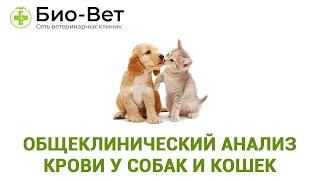 Био-Вет
Сеть ветеринарных клиник

ОБЩЕКЛИНИЧЕСКИЙ АНАЛИЗ КРОВИ У СОБАК И КОШЕК